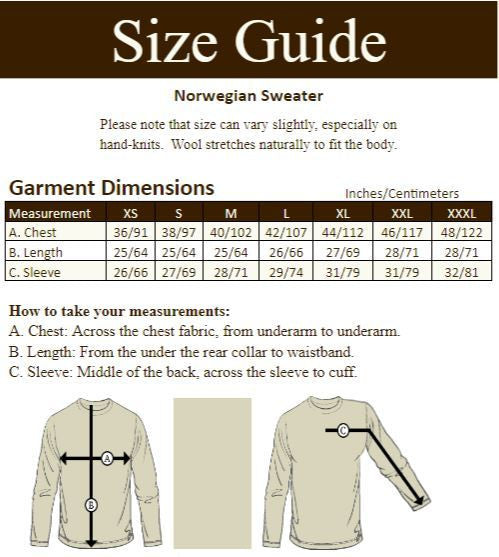 Size Guide

Norwegian Sweater

Please note that size can vary slightly, especially on hand-knits. Wool stretches naturally to fit the body.

Garment Dimensions

Inches/Centimeters

| Measurement | XS | S | M | L | XL | XXL | XXXL |
|---|---|---|---|---|---|---|---|
| A. Chest | 36/91 | 38/97 | 40/102 | 42/107 | 44/112 | 46/117 | 48/122 |
| B. Length | 25/64 | 25/64 | 25/64 | 26/66 | 27/69 | 28/71 | 28/71 |
| C. Sleeve | 26/66 | 27/69 | 28/71 | 29/74 | 31/79 | 31/79 | 32/81 |

How to take your measurements:
A. Chest: Across the chest fabric, from underarm to underarm.
B. Length: From the under the rear collar to waistband.
C. Sleeve: Middle of the back, across the sleeve to cuff.

A
B
C